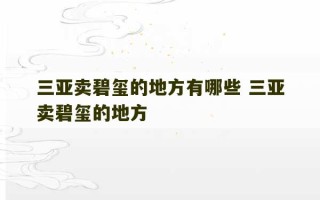 三亚卖碧玺的地方有哪些 三亚卖碧玺的地方